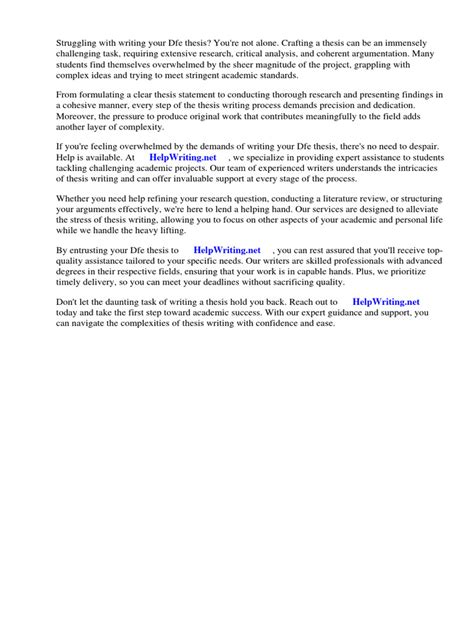 Struggling with writing your Dfe thesis? You're not alone. Crafting a thesis can be an immensely challenging task, requiring extensive research, critical analysis, and coherent argumentation. Many students find themselves overwhelmed by the sheer magnitude of the project, grappling with complex ideas and trying to meet stringent academic standards.

From formulating a clear thesis statement to conducting thorough research and presenting findings in a cohesive manner, every step of the thesis writing process demands precision and dedication. Moreover, the pressure to produce original work that contributes meaningfully to the field adds another layer of complexity.

If you're feeling overwhelmed by the demands of writing your Dfe thesis, there's no need to despair. Help is available. At HelpWriting.net , we specialize in providing expert assistance to students tackling challenging academic projects. Our team of experienced writers understands the intricacies of thesis writing and can offer invaluable support at every stage of the process.

Whether you need help refining your research question, conducting a literature review, or structuring your arguments effectively, we're here to lend a helping hand. Our services are designed to alleviate the stress of thesis writing, allowing you to focus on other aspects of your academic and personal life while we handle the heavy lifting.

By entrusting your Dfe thesis to HelpWriting.net , you can rest assured that you'll receive top-quality assistance tailored to your specific needs. Our writers are skilled professionals with advanced degrees in their respective fields, ensuring that your work is in capable hands. Plus, we prioritize timely delivery, so you can meet your deadlines without sacrificing quality.

Don't let the daunting task of writing a thesis hold you back. Reach out to HelpWriting.net today and take the first step toward academic success. With our expert guidance and support, you can navigate the complexities of thesis writing with confidence and ease.